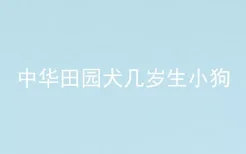 中华田园犬几岁生小狗